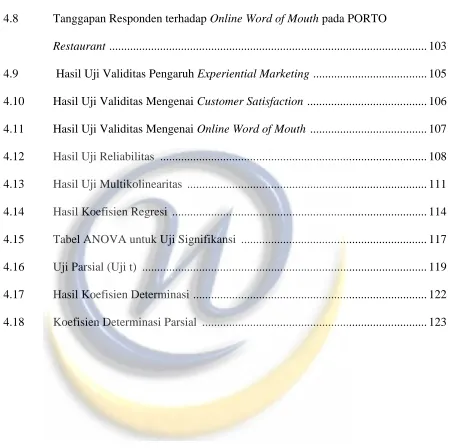 4.8 Tanggapan Responden terhadap Online Word of Mouth pada PORTO Restaurant 103

4.9 Hasil Uji Validitas Pengaruh Experiential Marketing 105

4.10 Hasil Uji Validitas Mengenai Customer Satisfaction 106

4.11 Hasil Uji Validitas Mengenai Online Word of Mouth 107

4.12 Hasil Uji Reliabilitas 108

4.13 Hasil Uji Multikolinearitas 111

4.14 Hasil Koefisien Regresi 114

4.15 Tabel ANOVA untuk Uji Signifikansi 117

4.16 Uji Parsial (Uji t) 119

4.17 Hasil Koefisien Determinasi 122

4.18 Koefisien Determinasi Parsial 123